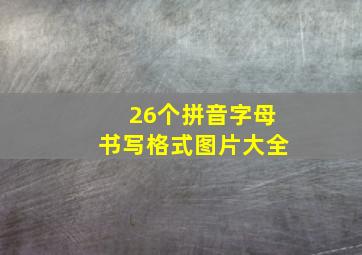 26个拼音字母
书写格式图片大全